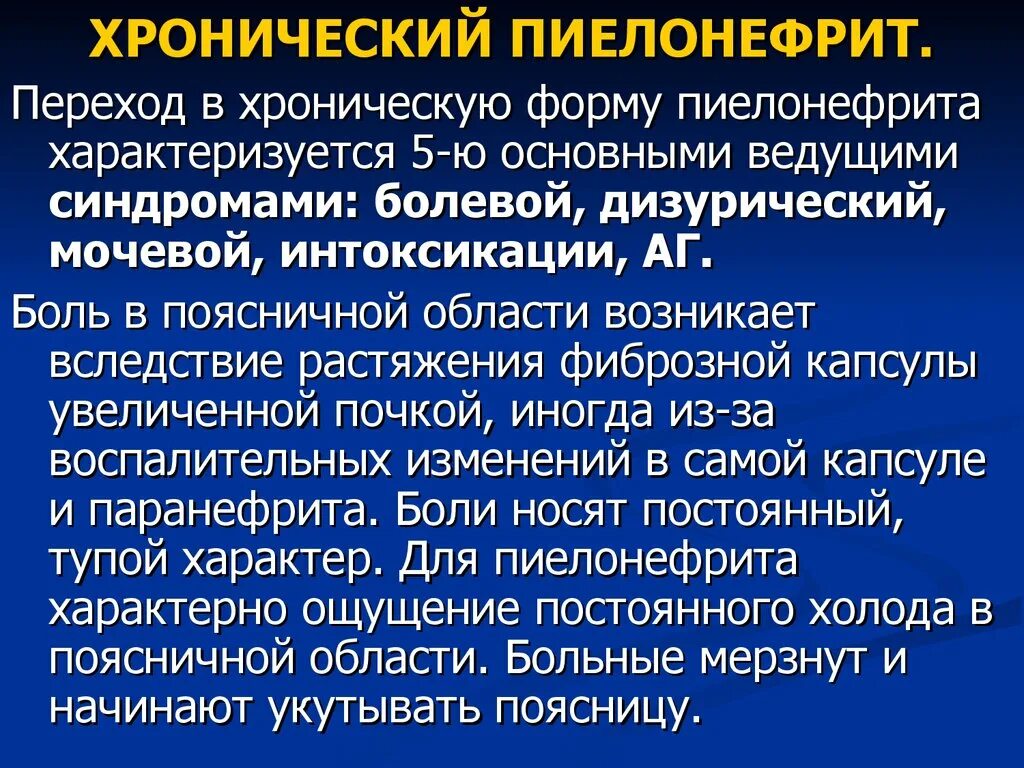 ХРОНИЧЕСКИЙ ПИЕЛОНЕФРИТ.

Переход в хроническую форму пиелонефрита характеризуется 5-ю основными ведущими синдромами: болевой, дизурический, мочевой, интоксикации, АГ.

Боль в поясничной области возникает вследствие растяжения фиброзной капсулы увеличенной почкой, иногда из-за воспалительных изменений в самой капсуле и паранефрита. Боли носят постоянный, тупой характер. Для пиелонефрита характерно ощущение постоянного холода в поясничной области. Больные мерзнут и начинают укутывать поясницу.